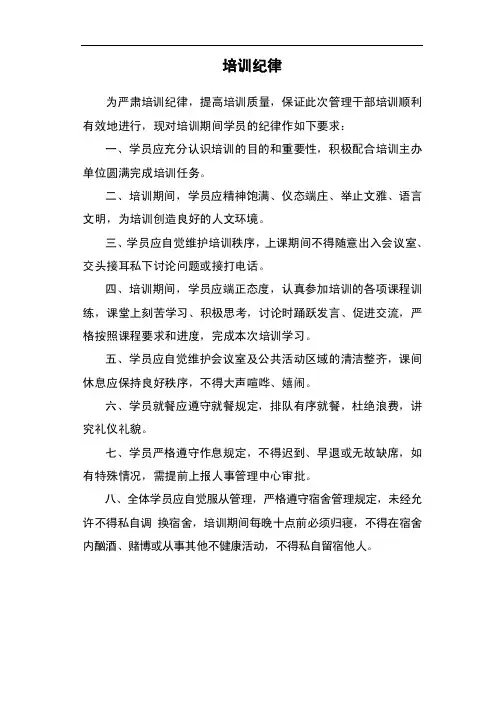 培训纪律

为严肃培训纪律，提高培训质量，保证此次管理干部培训顺利有效地进行，现对培训期间学员的纪律作如下要求：

一、学员应充分认识培训的目的和重要性，积极配合培训主办单位圆满完成培训任务。

二、培训期间，学员应精神饱满、仪态端庄、举止文雅、语言文明，为培训创造良好的人文环境。

三、学员应自觉维护培训秩序，上课期间不得随意出入会议室、交头接耳私下讨论问题或接打电话。

四、培训期间，学员应端正态度，认真参加培训的各项课程训练，课堂上刻苦学习、积极思考，讨论时踊跃发言、促进交流，严格按照课程要求和进度，完成本次培训学习。

五、学员应自觉维护会议室及公共活动区域的清洁整齐，课间休息应保持良好秩序，不得大声喧哗、嬉闹。

六、学员就餐应遵守就餐规定，排队有序就餐，杜绝浪费，讲究礼仪礼貌。

七、学员严格遵守作息规定，不得迟到、早退或无故缺席，如有特殊情况，需提前上报人事管理中心审批。

八、全体学员应自觉服从管理，严格遵守宿舍管理规定，未经允许不得私自调 换宿舍，培训期间每晚十点前必须归寝，不得在宿舍内酗酒、赌博或从事其他不健康活动，不得私自留宿他人。